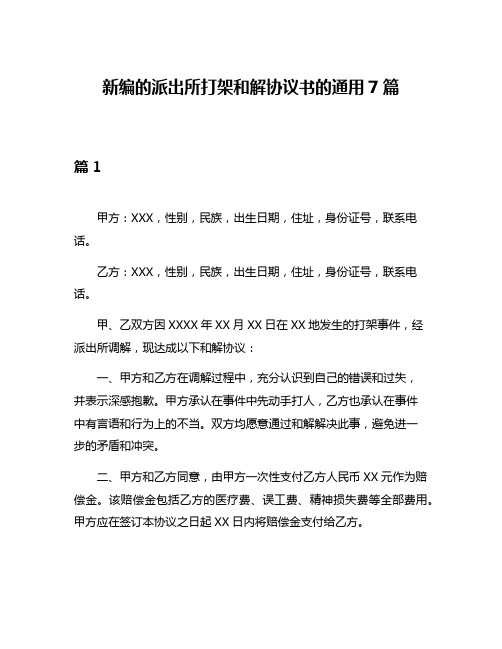 新编的派出所打架和解协议书的通用 7 篇

篇 1

甲方：XXX，性别，民族，出生日期，住址，身份证号，联系电话。

乙方：XXX，性别，民族，出生日期，住址，身份证号，联系电话。

甲、乙双方因 XXXX 年 XX 月 XX 日在 XX 地发生的打架事件，经派出所调解，现达成以下和解协议：

一、甲方和乙方在调解过程中，充分认识到自己的错误和过失，并表示深感抱歉。甲方承认在事件中先动手打人，乙方也承认在事件中有言语和行为上的不当。双方均愿意通过和解解决此事，避免进一步的矛盾和冲突。

二、甲方和乙方同意，由甲方一次性支付乙方人民币 XX 元作为赔偿金。该赔偿金包括乙方的医疗费、误工费、精神损失费等全部费用。甲方应在签订本协议之日起 XX 日内将赔偿金支付给乙方。